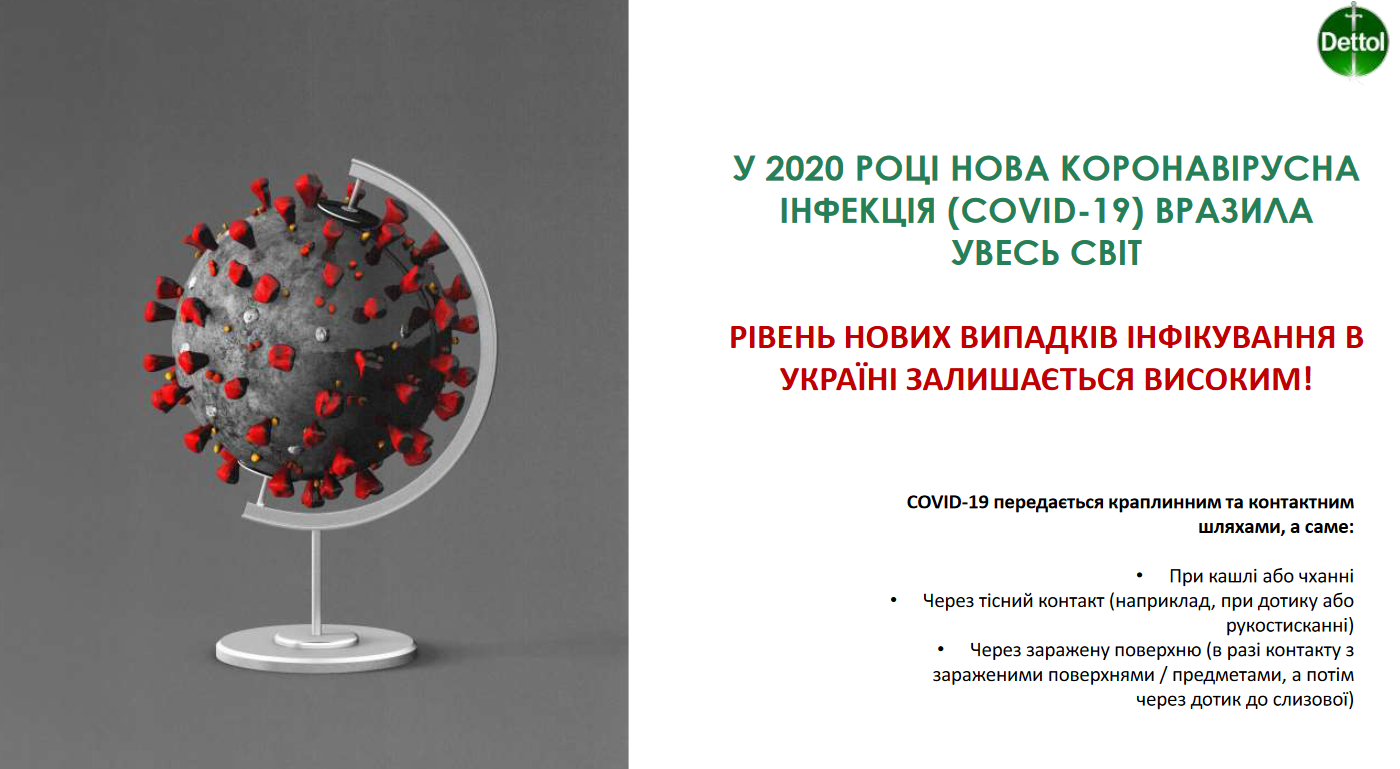 Dettol

У 2020 РОЦІ НОВА КОРОНАВІРУСНА ІНФЕКЦІЯ (COVID-19) ВРАЗИЛА УВЕСЬ СВІТ

РІВЕНЬ НОВИХ ВИПАДКІВ ІНФІКУВАННЯ В УКРАЇНІ ЗАЛИШАЄТЬСЯ ВИСОКИМ!

COVID-19 передається краплинним та контактним шляхами, а саме:

• При кашлі або чханні
• Через тісний контакт (наприклад, при дотику або рукостисканні)
• Через заражену поверхню (в разі контакту з зараженими поверхнями / предметами, а потім через дотик до слизової)